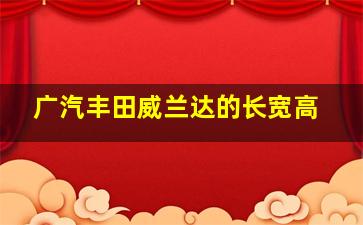 广汽丰田威兰达的长宽高